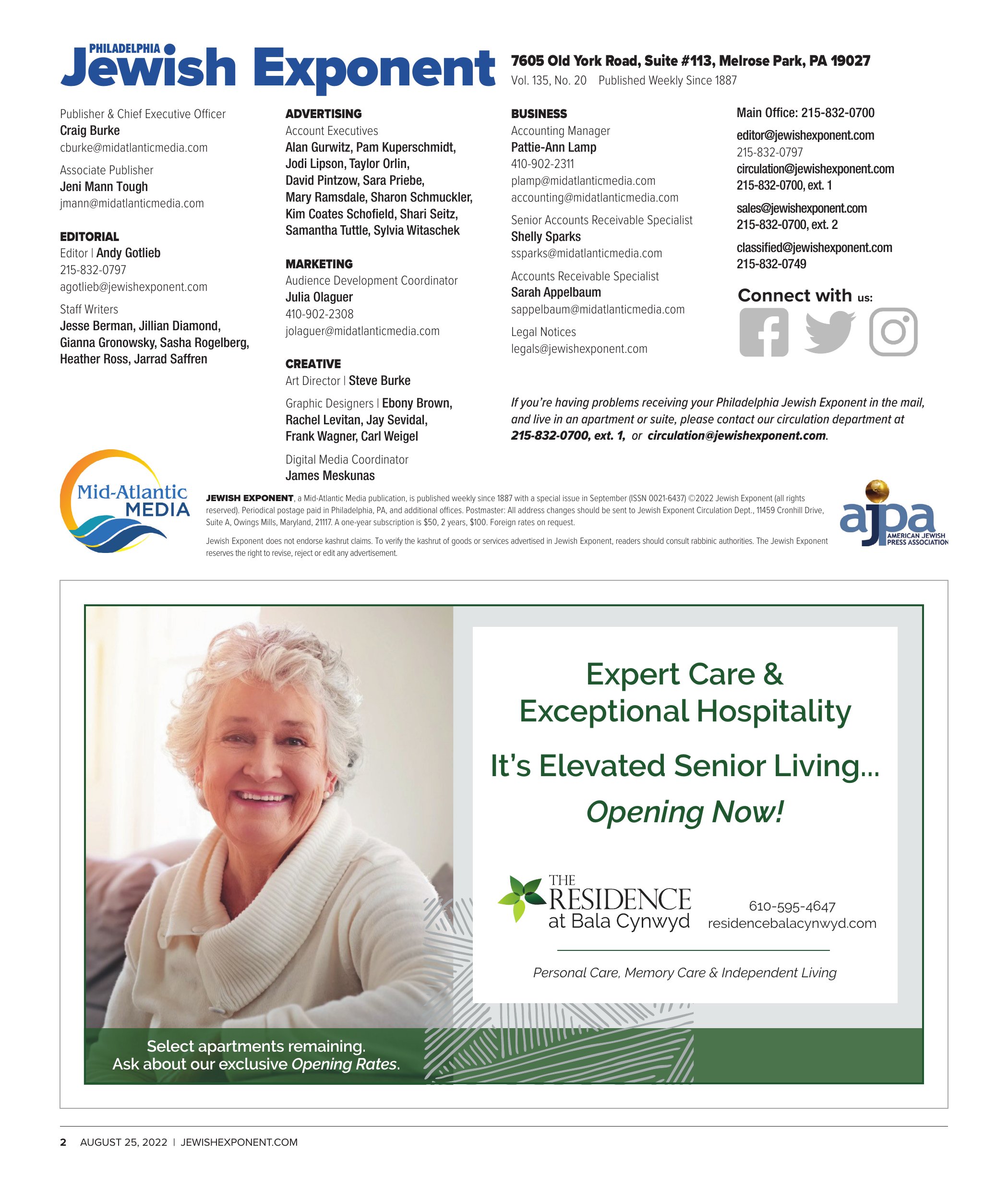 PHILADELPHIA
Jewish Exponent

7605 Old York Road, Suite #113, Melrose Park, PA 19027
Vol. 135, No. 20 Published Weekly Since 1887

Publisher & Chief Executive Officer
Craig Burke
cburke@midatlanticmedia.com

Associate Publisher
Jeni Mann Tough
jmann@midatlanticmedia.com

EDITORIAL
Editor | Andy Gotlieb
215-832-0797
agotlieb@jewishexponent.com

Staff Writers
Jesse Berman, Jillian Diamond, Gianna Gronowsky, Sasha Rogelberg, Heather Ross, Jarrad Saffren

ADVERTISING
Account Executives
Alan Gurwitz, Pam Kuperschmidt, Jodi Lipson, Taylor Orlin, David Pintzow, Sara Priebe, Mary Ramsdale, Sharon Schmuckler, Kim Coates Schofield, Shari Seitz, Samantha Tuttle, Sylvia Witaschek

MARKETING
Audience Development Coordinator
Julia Olaguer
410-902-2308
jolaguer@midatlanticmedia.com

CREATIVE
Art Director | Steve Burke

Graphic Designers | Ebony Brown, Rachel Levitan, Jay Sevidal, Frank Wagner, Carl Weigel

Digital Media Coordinator
James Meskunas

BUSINESS
Accounting Manager
Pattie-Ann Lamp
410-902-2311
plamp@midatlanticmedia.com
accounting@midatlanticmedia.com

Senior Accounts Receivable Specialist
Shelly Sparks
ssparks@midatlanticmedia.com

Accounts Receivable Specialist
Sarah Appelbaum
sappelbaum@midatlanticmedia.com

Legal Notices
legals@jewishexponent.com

Main Office: 215-832-0700

editor@jewishexponent.com
215-832-0797
circulation@jewishexponent.com
215-832-0700, ext. 1

sales@jewishexponent.com
215-832-0700, ext. 2

classified@jewishexponent.com
215-832-0749

Connect with us:

If you're having problems receiving your Philadelphia Jewish Exponent in the mail, and live in an apartment or suite, please contact our circulation department at 215-832-0700, ext. 1, or circulation@jewishexponent.com.

Mid-Atlantic MEDIA

JEWISH EXPONENT, a Mid-Atlantic Media publication, is published weekly since 1887 with a special issue in September (ISSN 0021-6437) ©2022 Jewish Exponent (all rights reserved). Periodical postage paid in Philadelphia, PA, and additional offices. Postmaster: All address changes should be sent to Jewish Exponent Circulation Dept., 11459 Cronhill Drive, Suite A, Owings Mills, Maryland, 21117. A one-year subscription is $50, 2 years, $100. Foreign rates on request.

Jewish Exponent does not endorse kashrut claims. To verify the kashrut of goods or services advertised in Jewish Exponent, readers should consult rabbinic authorities. The Jewish Exponent reserves the right to revise, reject or edit any advertisement.

ajpa AMERICAN JEWISH PRESS ASSOCIATION

Expert Care & Exceptional Hospitality

It's Elevated Senior Living...

Opening Now!

THE RESIDENCE at Bala Cynwyd

610-595-4647
residencebalacynwyd.com

Personal Care, Memory Care & Independent Living

Select apartments remaining.
Ask about our exclusive Opening Rates.

2 AUGUST 25, 2022 | JEWISHEXPONENT.COM